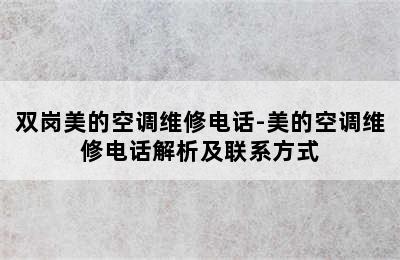 双岗美的空调维修电话-美的空调维修电话解析及联系方式